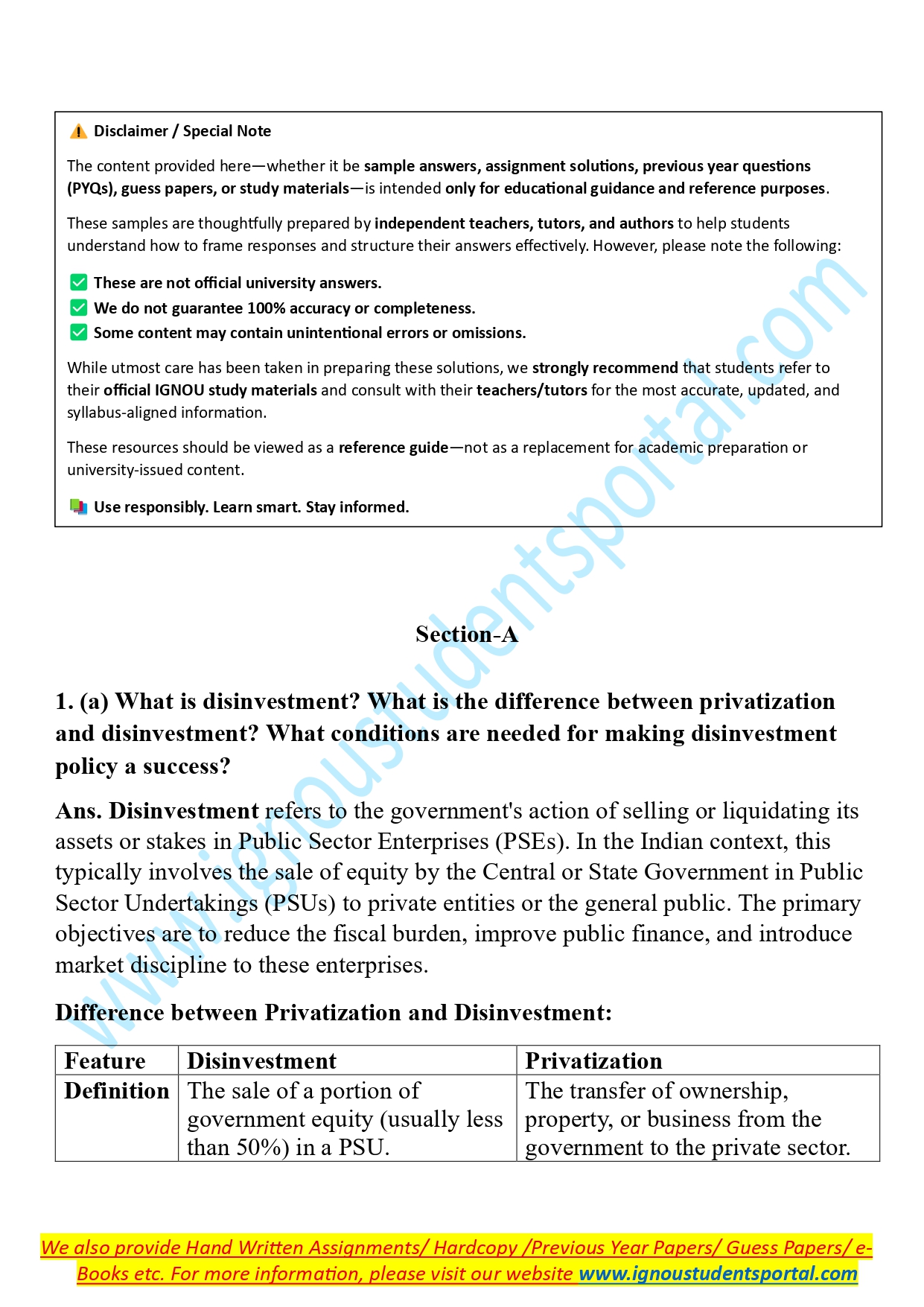 ⚠️ Disclaimer / Special Note

The content provided here—whether it be sample answers, assignment solutions, previous year questions (PYQs), guess papers, or study materials—is intended only for educational guidance and reference purposes.

These samples are thoughtfully prepared by independent teachers, tutors, and authors to help students understand how to frame responses and structure their answers effectively. However, please note the following:

✅ These are not official university answers.
✅ We do not guarantee 100% accuracy or completeness.
✅ Some content may contain unintentional errors or omissions.

While utmost care has been taken in preparing these solutions, we strongly recommend that students refer to their official IGNOU study materials and consult with their teachers/tutors for the most accurate, updated, and syllabus-aligned information.

These resources should be viewed as a reference guide—not as a replacement for academic preparation or university-issued content.

📚 Use responsibly. Learn smart. Stay informed.

www.ignoustudentsportal.com

Section-A

1. (a) What is disinvestment? What is the difference between privatization and disinvestment? What conditions are needed for making disinvestment policy a success?

Ans. Disinvestment refers to the government's action of selling or liquidating its assets or stakes in Public Sector Enterprises (PSEs). In the Indian context, this typically involves the sale of equity by the Central or State Government in Public Sector Undertakings (PSUs) to private entities or the general public. The primary objectives are to reduce the fiscal burden, improve public finance, and introduce market discipline to these enterprises.

Difference between Privatization and Disinvestment:

| Feature | Disinvestment | Privatization |
|---|---|---|
| Definition | The sale of a portion of government equity (usually less than 50%) in a PSU. | The transfer of ownership, property, or business from the government to the private sector. |

We also provide Hand Written Assignments/ Hardcopy /Previous Year Papers/ Guess Papers/ e-Books etc. For more information, please visit our website www.ignoustudentsportal.com